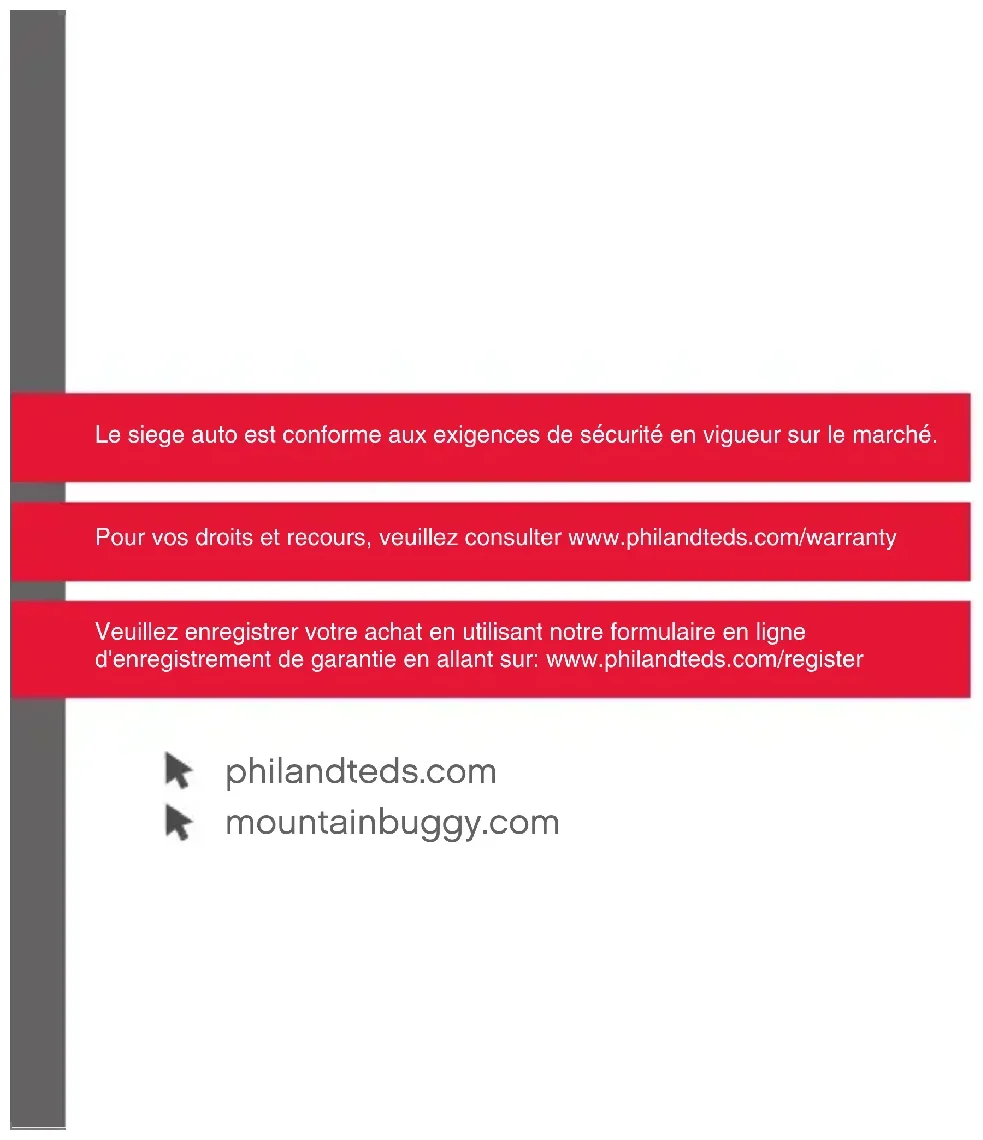 Le siege auto est conforme aux exigences de sécurité en vigueur sur le marché.

Pour vos droits et recours, veuillez consulter www.philandteds.com/warranty

Veuillez enregistrer votre achat en utilisant notre formulaire en ligne d'enregistrement de garantie en allant sur: www.philandteds.com/register

philandteds.com
mountainbuggy.com